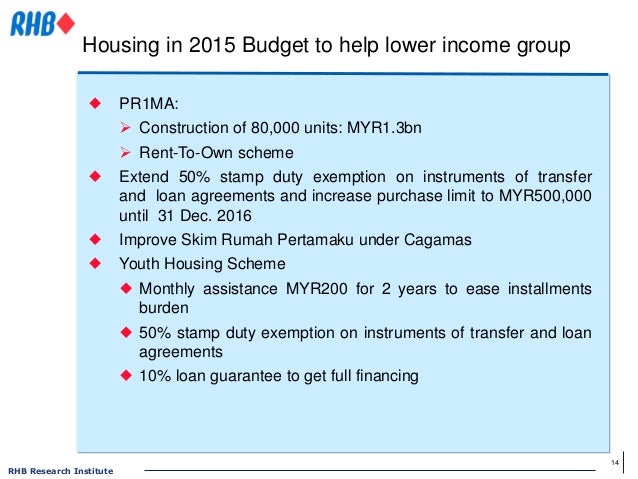 RHB

Housing in 2015 Budget to help lower income group

◆ PR1MA:
➢ Construction of 80,000 units: MYR1.3bn
➢ Rent-To-Own scheme
◆ Extend 50% stamp duty exemption on instruments of transfer and loan agreements and increase purchase limit to MYR500,000 until 31 Dec. 2016
◆ Improve Skim Rumah Pertamaku under Cagamas
◆ Youth Housing Scheme
◆ Monthly assistance MYR200 for 2 years to ease installments burden
◆ 50% stamp duty exemption on instruments of transfer and loan agreements
◆ 10% loan guarantee to get full financing

RHB Research Institute

14